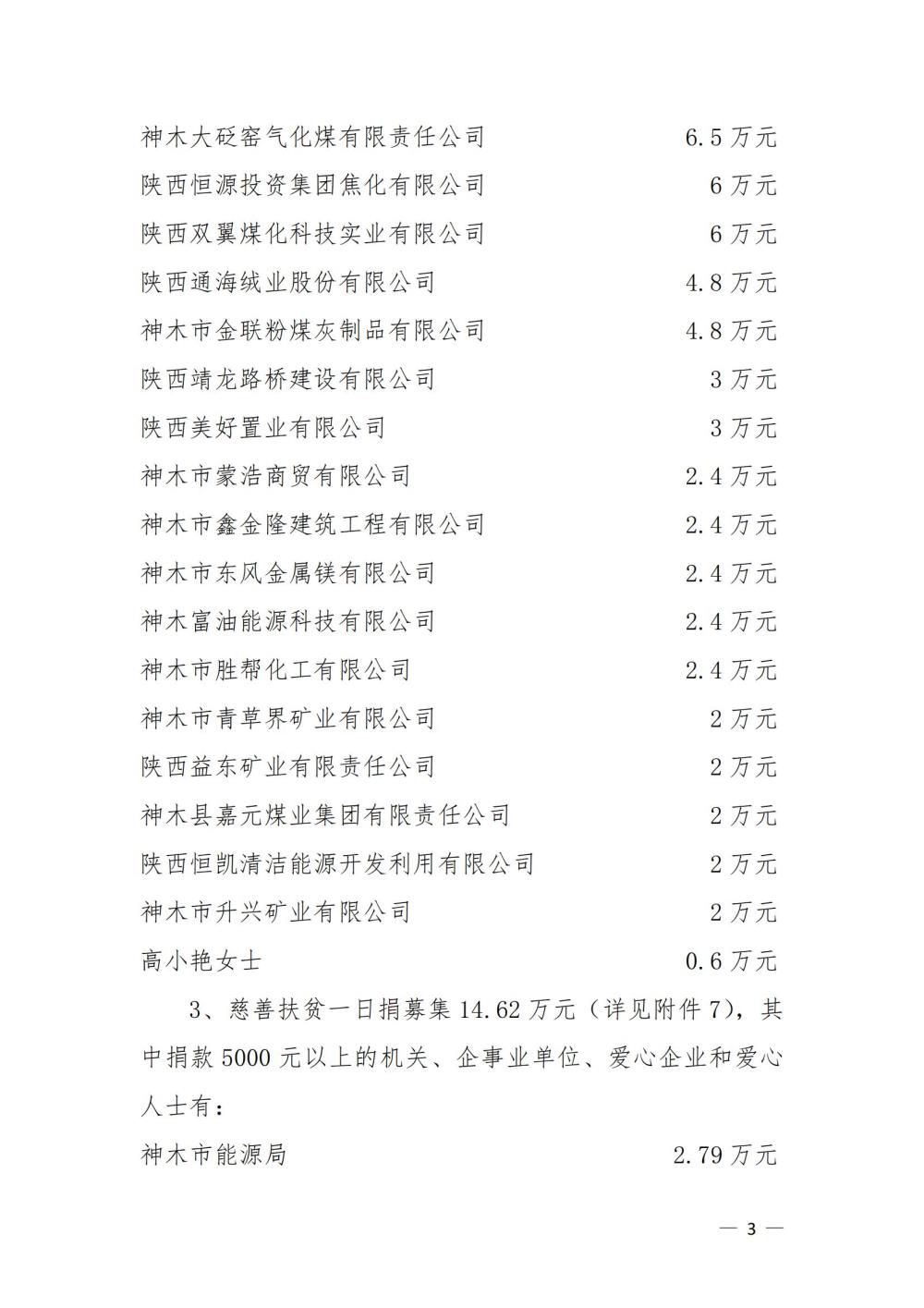 神木大砭窑气化煤有限责任公司 6.5万元
陕西恒源投资集团焦化有限公司 6万元
陕西双翼煤化科技实业有限公司 6万元
陕西通海绒业股份有限公司 4.8万元
神木市金联粉煤灰制品有限公司 4.8万元
陕西靖龙路桥建设有限公司 3万元
陕西美好置业有限公司 3万元
神木市蒙浩商贸有限公司 2.4万元
神木市鑫金隆建筑工程有限公司 2.4万元
神木市东风金属镁有限公司 2.4万元
神木富油能源科技有限公司 2.4万元
神木市胜帮化工有限公司 2.4万元
神木市青草界矿业有限公司 2万元
陕西益东矿业有限责任公司 2万元
神木县嘉元煤业集团有限责任公司 2万元
陕西恒凯清洁能源开发利用有限公司 2万元
神木市升兴矿业有限公司 2万元
高小艳女士 0.6万元

3、慈善扶贫一日捐募集14.62万元（详见附件7），其中捐款5000元以上的机关、企事业单位、爱心企业和爱心人士有：

神木市能源局 2.79万元

— 3 —